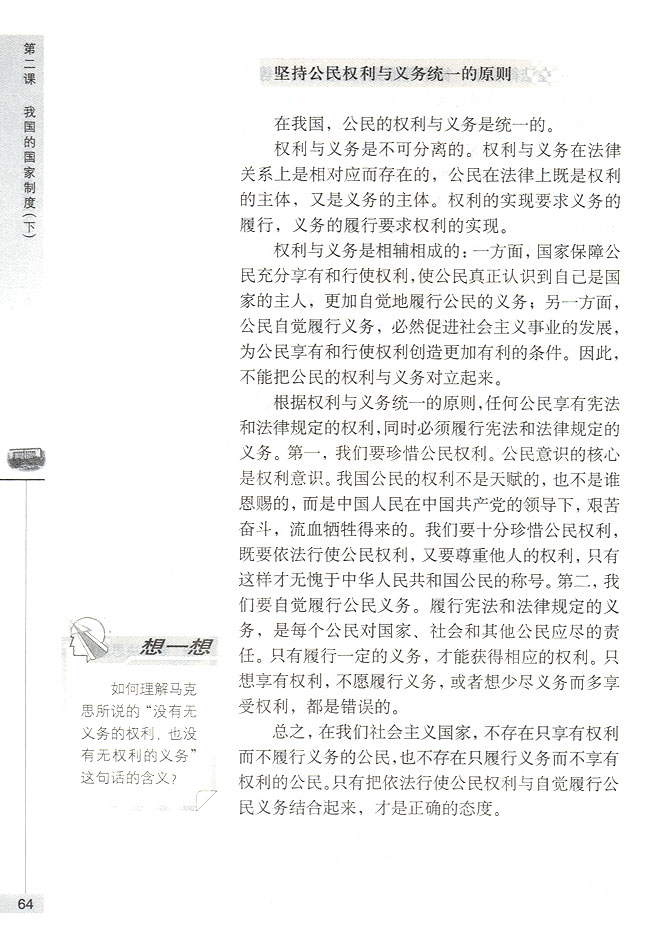 第二课 我国的国家制度（下）

坚持公民权利与义务统一的原则

在我国，公民的权利与义务是统一的。

权利与义务是不可分离的。权利与义务在法律关系上是相对应而存在的，公民在法律上既是权利的主体，又是义务的主体。权利的实现要求义务的履行，义务的履行要求权利的实现。

权利与义务是相辅相成的：一方面，国家保障公民充分享有和行使权利，使公民真正认识到自己是国家的主人，更加自觉地履行公民的义务；另一方面，公民自觉履行义务，必然促进社会主义事业的发展，为公民享有和行使权利创造更加有利的条件。因此，不能把公民的权利与义务对立起来。

根据权利与义务统一的原则，任何公民享有宪法和法律规定的权利，同时必须履行宪法和法律规定的义务。第一，我们要珍惜公民权利。公民意识的核心是权利意识。我国公民的权利不是天赋的，也不是谁恩赐的，而是中国人民在中国共产党的领导下，艰苦奋斗，流血牺牲得来的。我们要十分珍惜公民权利，既要依法行使公民权利，又要尊重他人的权利，只有这样才无愧于中华人民共和国公民的称号。第二，我们要自觉履行公民义务。履行宪法和法律规定的义务，是每个公民对国家、社会和其他公民应尽的责任。只有履行一定的义务，才能获得相应的权利。只想享有权利，不愿履行义务，或者想少尽义务而多享受权利，都是错误的。

总之，在我们社会主义国家，不存在只享有权利而不履行义务的公民，也不存在只履行义务而不享有权利的公民。只有把依法行使公民权利与自觉履行公民义务结合起来，才是正确的态度。

想一想

如何理解马克思所说的“没有无义务的权利，也没有无权利的义务”这句话的含义？

64